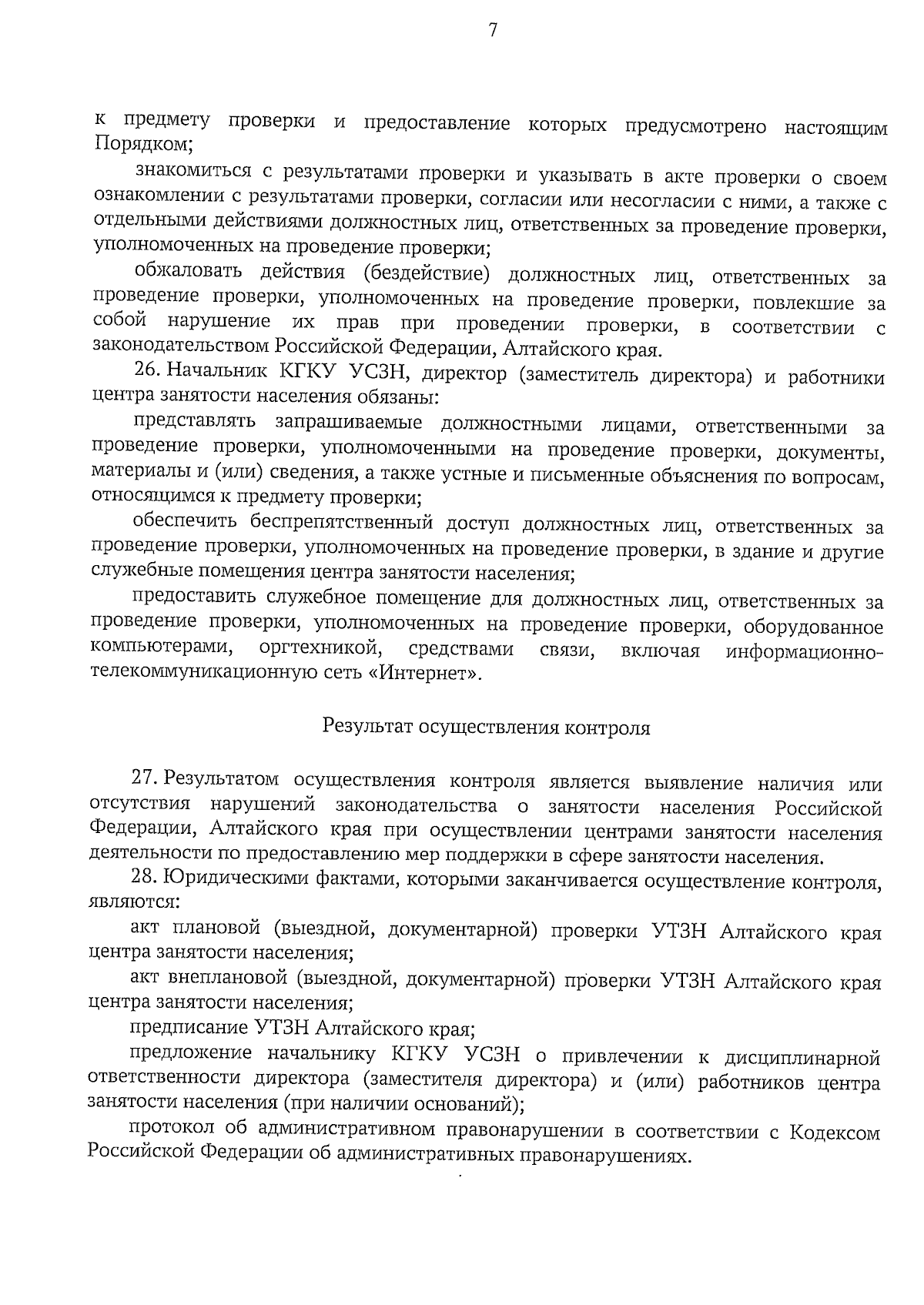 7

к предмету проверки и предоставление которых предусмотрено настоящим Порядком;

знакомиться с результатами проверки и указывать в акте проверки о своем ознакомлении с результатами проверки, согласии или несогласии с ними, а также с отдельными действиями должностных лиц, ответственных за проведение проверки, уполномоченных на проведение проверки;

обжаловать действия (бездействие) должностных лиц, ответственных за проведение проверки, уполномоченных на проведение проверки, повлекшие за собой нарушение их прав при проведении проверки, в соответствии с законодательством Российской Федерации, Алтайского края.

26. Начальник КГКУ УСЗН, директор (заместитель директора) и работники центра занятости населения обязаны:

представлять запрашиваемые должностными лицами, ответственными за проведение проверки, уполномоченными на проведение проверки, документы, материалы и (или) сведения, а также устные и письменные объяснения по вопросам, относящимся к предмету проверки;

обеспечить беспрепятственный доступ должностных лиц, ответственных за проведение проверки, уполномоченных на проведение проверки, в здание и другие служебные помещения центра занятости населения;

предоставить служебное помещение для должностных лиц, ответственных за проведение проверки, уполномоченных на проведение проверки, оборудованное компьютерами, оргтехникой, средствами связи, включая информационно-телекоммуникационную сеть «Интернет».

Результат осуществления контроля

27. Результатом осуществления контроля является выявление наличия или отсутствия нарушений законодательства о занятости населения Российской Федерации, Алтайского края при осуществлении центрами занятости населения деятельности по предоставлению мер поддержки в сфере занятости населения.

28. Юридическими фактами, которыми заканчивается осуществление контроля, являются:

акт плановой (выездной, документарной) проверки УТЗН Алтайского края центра занятости населения;

акт внеплановой (выездной, документарной) проверки УТЗН Алтайского края центра занятости населения;

предписание УТЗН Алтайского края;

предложение начальнику КГКУ УСЗН о привлечении к дисциплинарной ответственности директора (заместителя директора) и (или) работников центра занятости населения (при наличии оснований);

протокол об административном правонарушении в соответствии с Кодексом Российской Федерации об административных правонарушениях.